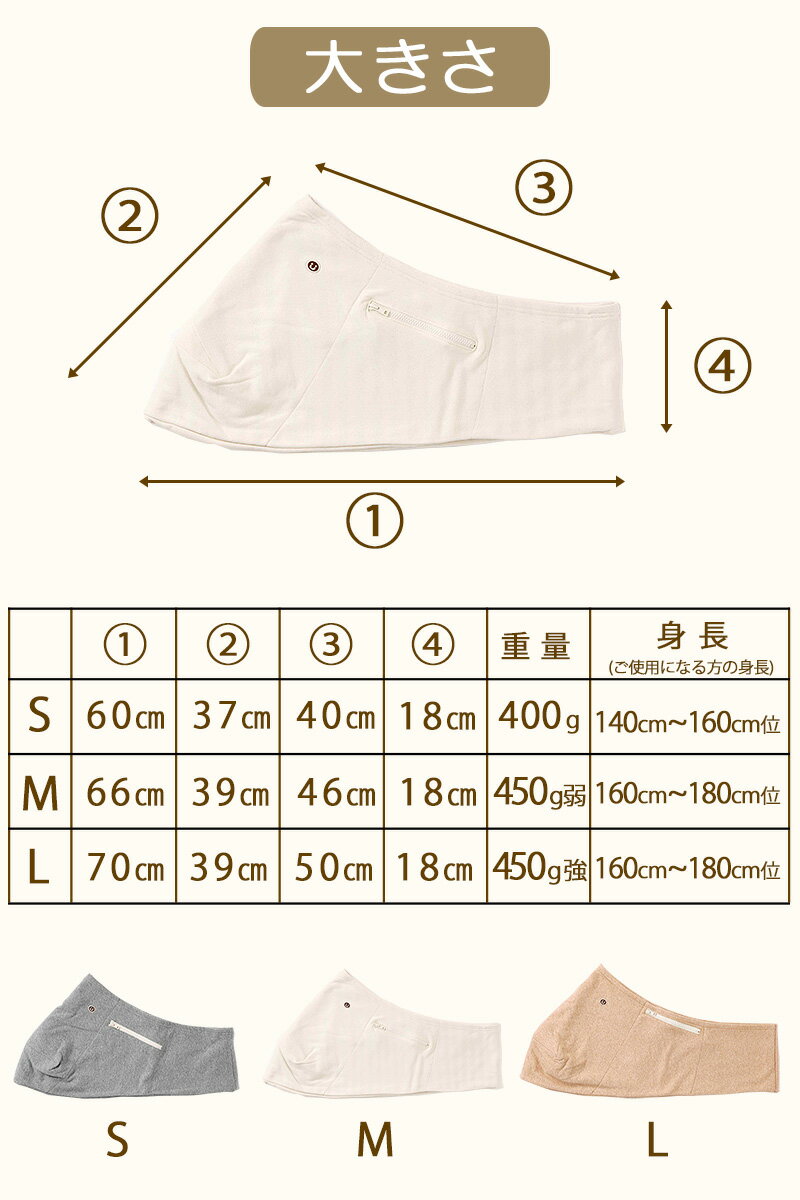 大きさ

②

③

④

①

| | ① | ② | ③ | ④ | 重量 | 身長 (ご使用になる方の身長) |
|---|---|---|---|---|---|---|
| S | 60cm | 37cm | 40cm | 18cm | 400g | 140cm～160cm位 |
| M | 66cm | 39cm | 46cm | 18cm | 450g弱 | 160cm～180cm位 |
| L | 70cm | 39cm | 50cm | 18cm | 450g強 | 160cm～180cm位 |

S

M

L